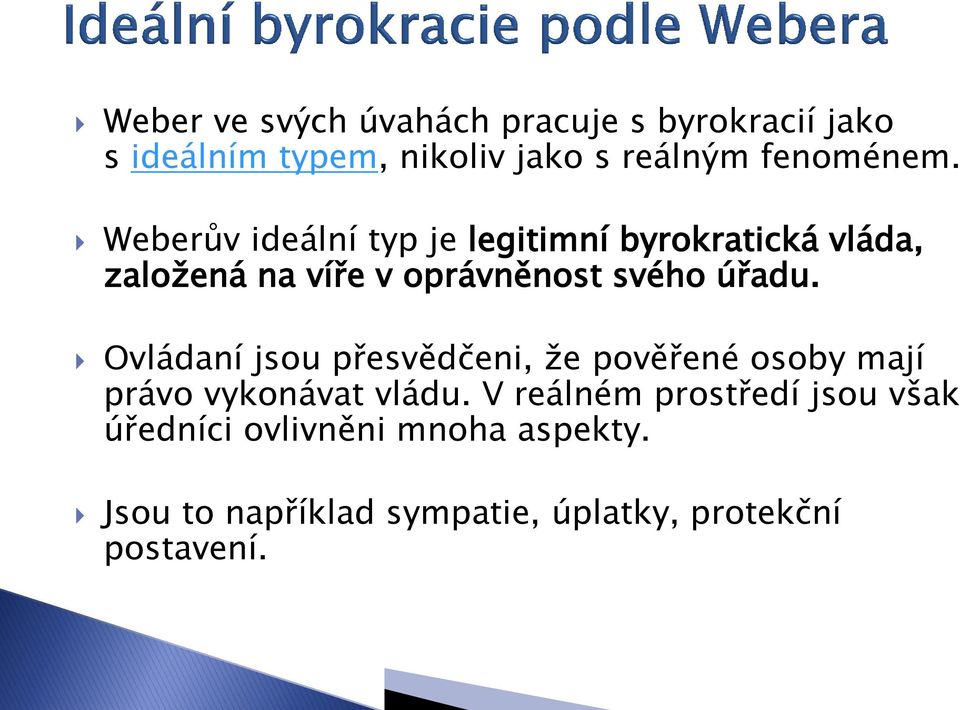 Ideální byrokracie podle Webera

Weber ve svých úvahách pracuje s byrokracií jako s ideálním typem, nikoliv jako s reálným fenoménem.

Weberův ideální typ je legitimní byrokratická vláda, založená na víře v oprávněnost svého úřadu.

Ovládaní jsou přesvědčeni, že pověřené osoby mají právo vykonávat vládu. V reálném prostředí jsou však úředníci ovlivněni mnoha aspekty.

Jsou to například sympatie, úplatky, protekční postavení.